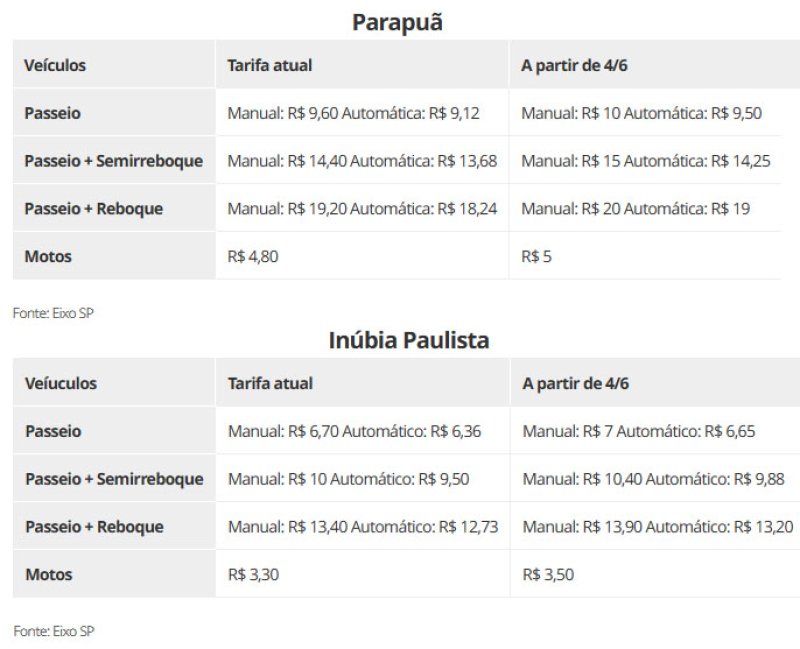 Parapuã

| Veículos | Tarifa atual | A partir de 4/6 |
|---|---|---|
| Passeio | Manual: R$ 9,60 Automática: R$ 9,12 | Manual: R$ 10 Automática: R$ 9,50 |
| Passeio + Semirreboque | Manual: R$ 14,40 Automática: R$ 13,68 | Manual: R$ 15 Automática: R$ 14,25 |
| Passeio + Reboque | Manual: R$ 19,20 Automática: R$ 18,24 | Manual: R$ 20 Automática: R$ 19 |
| Motos | R$ 4,80 | R$ 5 |

Fonte: Eixo SP

Inúbia Paulista

| Veíuculos | Tarifa atual | A partir de 4/6 |
|---|---|---|
| Passeio | Manual: R$ 6,70 Automático: R$ 6,36 | Manual: R$ 7 Automático: R$ 6,65 |
| Passeio + Semirreboque | Manual: R$ 10 Automático: R$ 9,50 | Manual: R$ 10,40 Automático: R$ 9,88 |
| Passeio + Reboque | Manual: R$ 13,40 Automático: R$ 12,73 | Manual: R$ 13,90 Automático: R$ 13,20 |
| Motos | R$ 3,30 | R$ 3,50 |

Fonte: Eixo SP